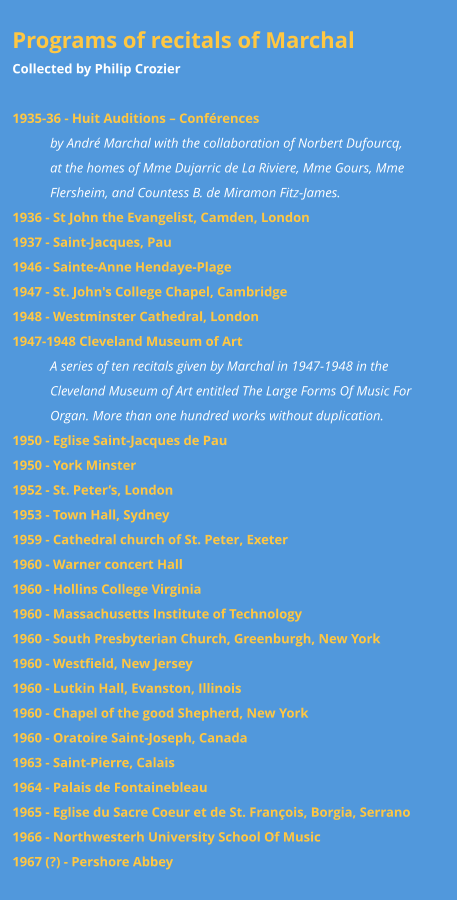 Programs of recitals of Marchal
Collected by Philip Crozier

1935-36 - Huit Auditions – Conférences
by André Marchal with the collaboration of Norbert Dufourcq, at the homes of Mme Dujarric de La Riviere, Mme Gours, Mme Flersheim, and Countess B. de Miramon Fitz-James.
1936 - St John the Evangelist, Camden, London
1937 - Saint-Jacques, Pau
1946 - Sainte-Anne Hendaye-Plage
1947 - St. John's College Chapel, Cambridge
1948 - Westminster Cathedral, London
1947-1948 Cleveland Museum of Art
A series of ten recitals given by Marchal in 1947-1948 in the Cleveland Museum of Art entitled The Large Forms Of Music For Organ. More than one hundred works without duplication.
1950 - Eglise Saint-Jacques de Pau
1950 - York Minster
1952 - St. Peter's, London
1953 - Town Hall, Sydney
1959 - Cathedral church of St. Peter, Exeter
1960 - Warner concert Hall
1960 - Hollins College Virginia
1960 - Massachusetts Institute of Technology
1960 - South Presbyterian Church, Greenburgh, New York
1960 - Westfield, New Jersey
1960 - Lutkin Hall, Evanston, Illinois
1960 - Chapel of the good Shepherd, New York
1960 - Oratoire Saint-Joseph, Canada
1963 - Saint-Pierre, Calais
1964 - Palais de Fontainebleau
1965 - Eglise du Sacre Coeur et de St. François, Borgia, Serrano
1966 - Northwesterh University School Of Music
1967 (?) - Pershore Abbey